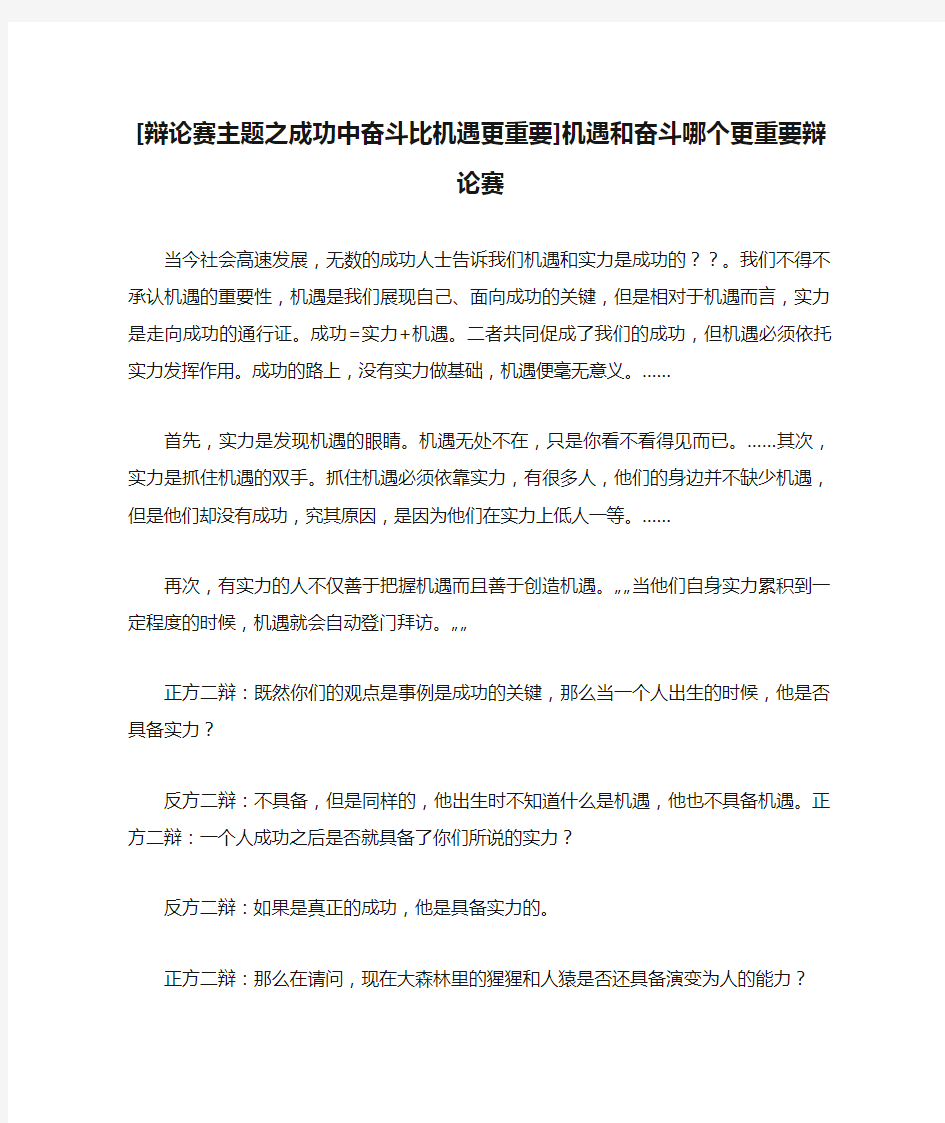 [辩论赛主题之成功中奋斗比机遇更重要]机遇和奋斗哪个更重要辩论赛

当今社会高速发展，无数的成功人士告诉我们机遇和实力是成功的？？。我们不得不承认机遇的重要性，机遇是我们展现自己、面向成功的关键，但是相对于机遇而言，实力是走向成功的通行证。成功=实力+机遇。二者共同促成了我们的成功，但机遇必须依托实力发挥作用。成功的路上，没有实力做基础，机遇便毫无意义。……

首先，实力是发现机遇的眼睛。机遇无处不在，只是你看不看得见而已。……其次，实力是抓住机遇的双手。抓住机遇必须依靠实力，有很多人，他们的身边并不缺少机遇，但是他们却没有成功，究其原因，是因为他们在实力上低人一等。……

再次，有实力的人不仅善于把握机遇而且善于创造机遇。„„当他们自身实力累积到一定程度的时候，机遇就会自动登门拜访。„„

正方二辩：既然你们的观点是事例是成功的关键，那么当一个人出生的时候，他是否具备实力？

反方二辩：不具备，但是同样的，他出生时不知道什么是机遇，他也不具备机遇。正方二辩：一个人成功之后是否就具备了你们所说的实力？

反方二辩：如果是真正的成功，他是具备实力的。

正方二辩：那么在请问，现在大森林里的猩猩和人猿是否还具备演变为人的能力？